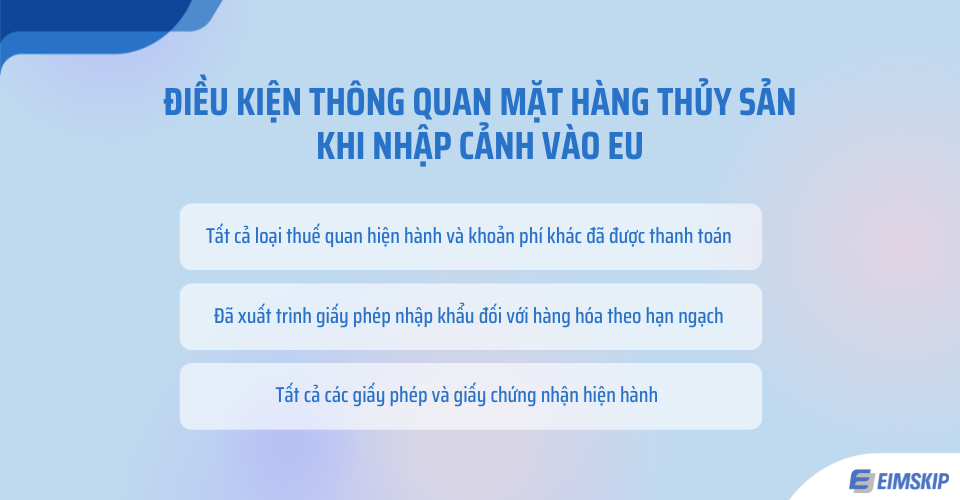 ĐIỀU KIỆN THÔNG QUAN MẶT HÀNG THỦY SẢN KHI NHẬP CẢNH VÀO EU

Tất cả loại thuế quan hiện hành và khoản phí khác đã được thanh toán

Đã xuất trình giấy phép nhập khẩu đối với hàng hóa theo hạn ngạch

Tất cả các giấy phép và giấy chứng nhận hiện hành

EIMSKIP